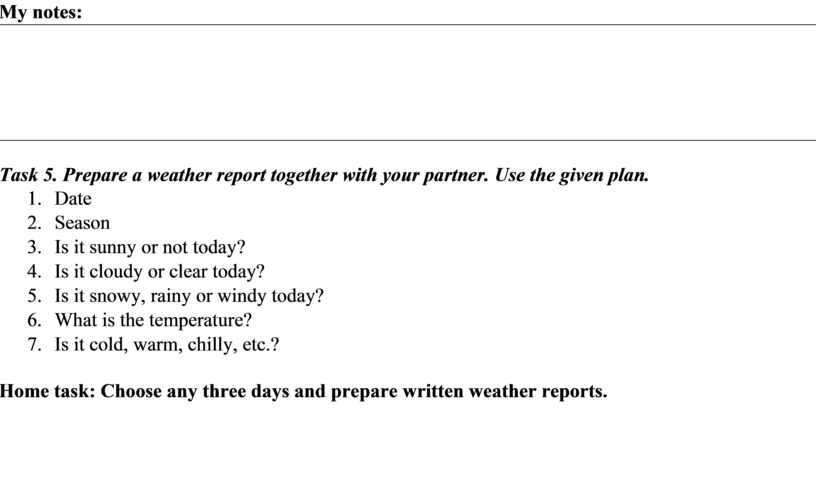 My notes:

Task 5. Prepare a weather report together with your partner. Use the given plan.

1. Date
2. Season
3. Is it sunny or not today?
4. Is it cloudy or clear today?
5. Is it snowy, rainy or windy today?
6. What is the temperature?
7. Is it cold, warm, chilly, etc.?

Home task: Choose any three days and prepare written weather reports.